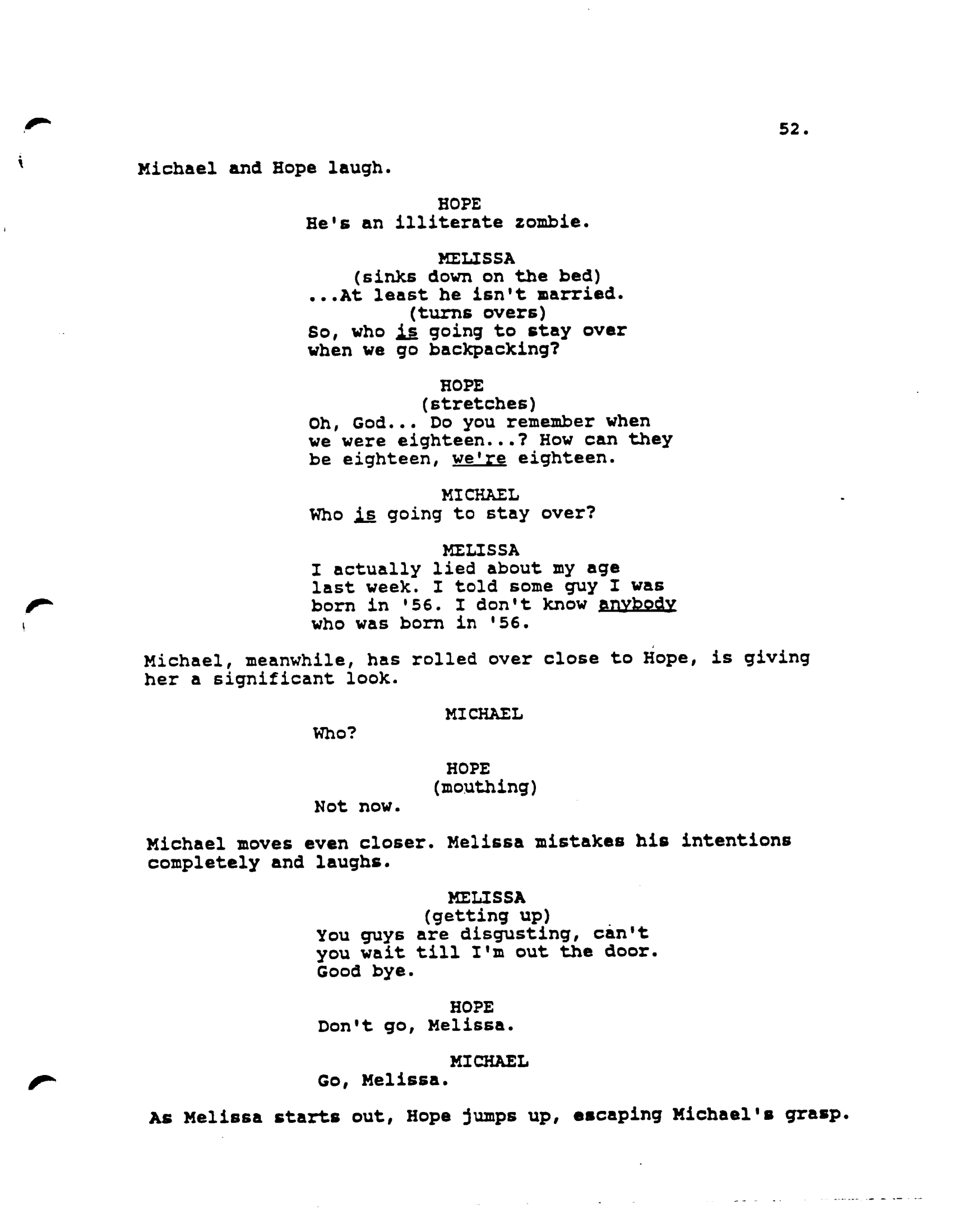 52.

Michael and Hope laugh.

HOPE
He's an illiterate zombie.

MELISSA
(sinks down on the bed)
...At least he isn't married.
(turns overs)
So, who is going to stay over when we go backpacking?

HOPE
(stretches)
Oh, God... Do you remember when we were eighteen...? How can they be eighteen, we're eighteen.

MICHAEL
Who is going to stay over?

MELISSA
I actually lied about my age last week. I told some guy I was born in '56. I don't know anybody who was born in '56.

Michael, meanwhile, has rolled over close to Hope, is giving her a significant look.

MICHAEL
Who?

HOPE
(mouthing)
Not now.

Michael moves even closer. Melissa mistakes his intentions completely and laughs.

MELISSA
(getting up)
You guys are disgusting, can't you wait till I'm out the door. Good bye.

HOPE
Don't go, Melissa.

MICHAEL
Go, Melissa.

As Melissa starts out, Hope jumps up, escaping Michael's grasp.